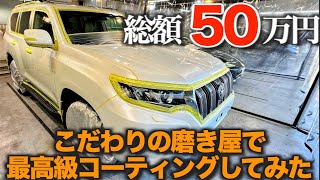 総額 50万円

こだわりの磨き屋で
最高級コーティングしてみた